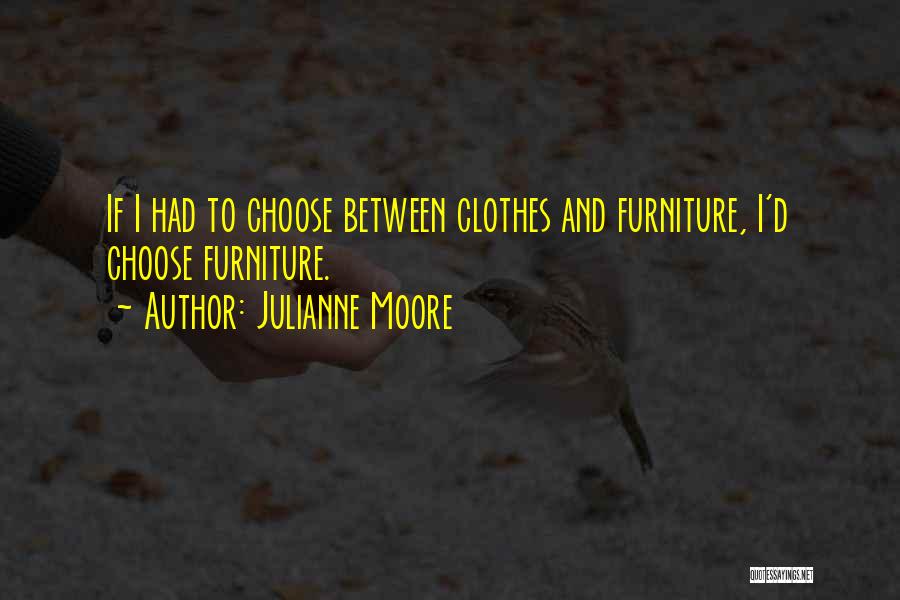 If I had to choose between clothes and furniture, I'd choose furniture.
- Author: Julianne Moore

QUOTESSAYINGS.NET